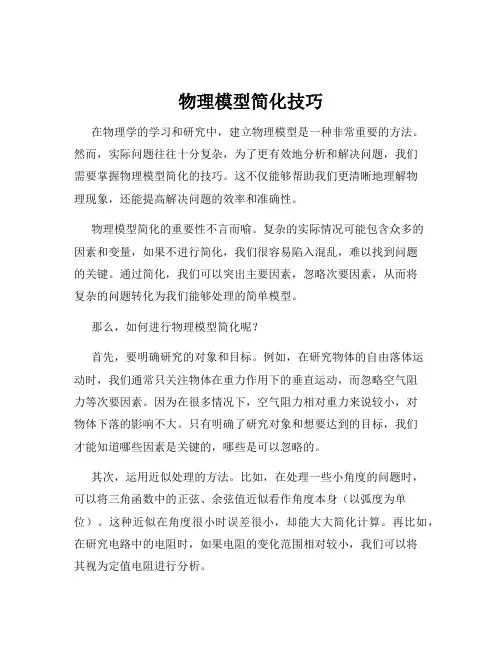 物理模型简化技巧

在物理学的学习和研究中，建立物理模型是一种非常重要的方法。然而，实际问题往往十分复杂，为了更有效地分析和解决问题，我们需要掌握物理模型简化的技巧。这不仅能够帮助我们更清晰地理解物理现象，还能提高解决问题的效率和准确性。

物理模型简化的重要性不言而喻。复杂的实际情况可能包含众多的因素和变量，如果不进行简化，我们很容易陷入混乱，难以找到问题的关键。通过简化，我们可以突出主要因素，忽略次要因素，从而将复杂的问题转化为我们能够处理的简单模型。

那么，如何进行物理模型简化呢？

首先，要明确研究的对象和目标。例如，在研究物体的自由落体运动时，我们通常只关注物体在重力作用下的垂直运动，而忽略空气阻力等次要因素。因为在很多情况下，空气阻力相对重力来说较小，对物体下落的影响不大。只有明确了研究对象和想要达到的目标，我们才能知道哪些因素是关键的，哪些是可以忽略的。

其次，运用近似处理的方法。比如，在处理一些小角度的问题时，可以将三角函数中的正弦、余弦值近似看作角度本身（以弧度为单位）。这种近似在角度很小时误差很小，却能大大简化计算。再比如，在研究电路中的电阻时，如果电阻的变化范围相对较小，我们可以将其视为定值电阻进行分析。